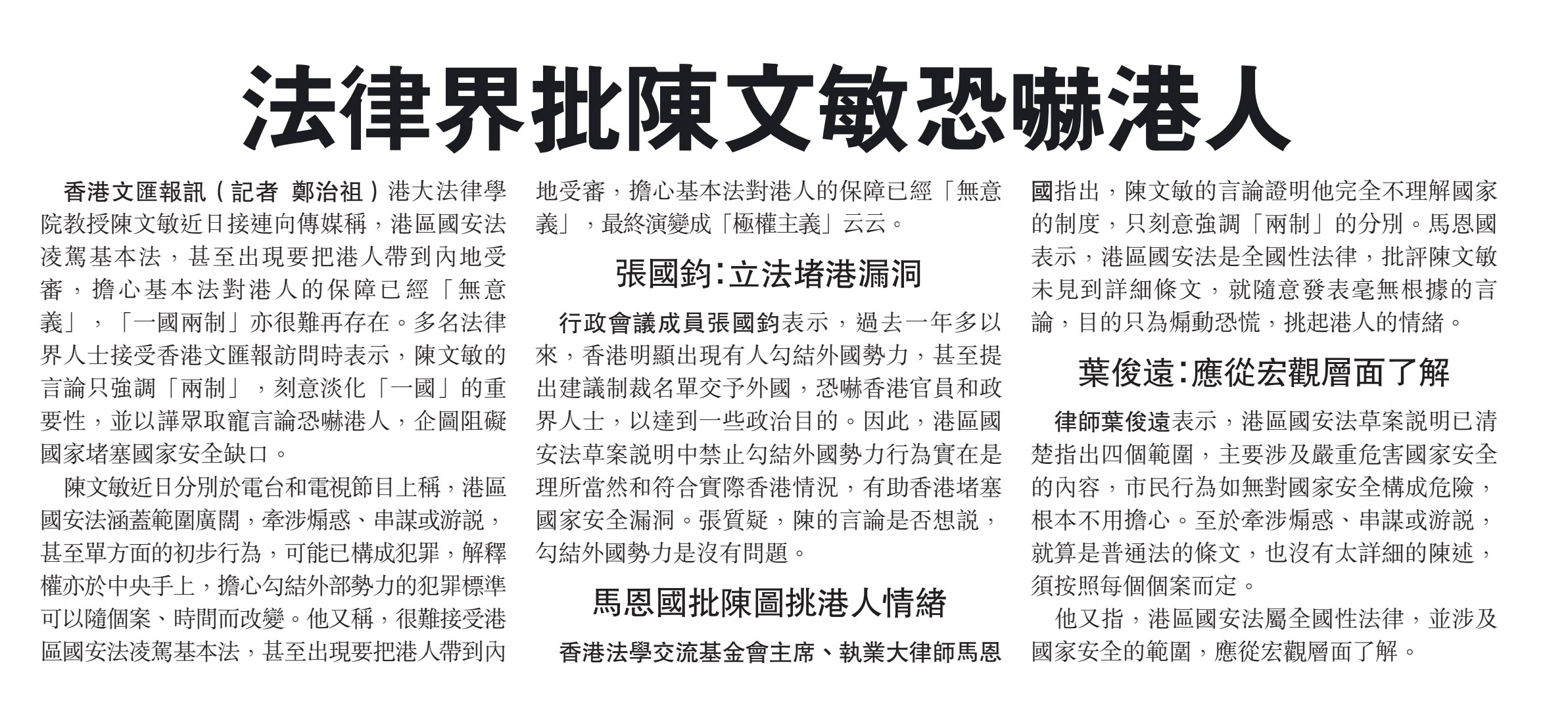 法律界批陳文敏恐嚇港人

香港文匯報訊（記者 鄭治祖）港大法律學院教授陳文敏近日接連向傳媒稱，港區國安法凌駕基本法，甚至出現要把港人帶到內地受審，擔心基本法對港人的保障已經「無意義」，「一國兩制」亦很難再存在。多名法律界人士接受香港文匯報訪問時表示，陳文敏的言論只強調「兩制」，刻意淡化「一國」的重要性，並以譁眾取寵言論恐嚇港人，企圖阻礙國家堵塞國家安全缺口。

陳文敏近日分別於電台和電視節目上稱，港區國安法涵蓋範圍廣闊，牽涉煽惑、串謀或游說，甚至單方面的初步行為，可能已構成犯罪，解釋權亦於中央手上，擔心勾結外部勢力的犯罪標準可以隨個案、時間而改變。他又稱，很難接受港區國安法凌駕基本法，甚至出現要把港人帶到內地受審，擔心基本法對港人的保障已經「無意義」，最終演變成「極權主義」云云。

張國鈞：立法堵港漏洞

行政會議成員張國鈞表示，過去一年多以來，香港明顯出現有人勾結外國勢力，甚至提出建議制裁名單交予外國，恐嚇香港官員和政界人士，以達到一些政治目的。因此，港區國安法草案說明中禁止勾結外國勢力行為實在是理所當然和符合實際香港情況，有助香港堵塞國家安全漏洞。張質疑，陳的言論是否想說，勾結外國勢力是沒有問題。

馬恩國批陳圖挑港人情緒

香港法學交流基金會主席、執業大律師馬恩國指出，陳文敏的言論證明他完全不理解國家的制度，只刻意強調「兩制」的分別。馬恩國表示，港區國安法是全國性法律，批評陳文敏未見到詳細條文，就隨意發表毫無根據的言論，目的只為煽動恐慌，挑起港人的情緒。

葉俊遠：應從宏觀層面了解

律師葉俊遠表示，港區國安法草案說明已清楚指出四個範圍，主要涉及嚴重危害國家安全的內容，市民行為如無對國家安全構成危險，根本不用擔心。至於牽涉煽惑、串謀或游說，就算是普通法的條文，也沒有太詳細的陳述，須按照每個個案而定。

他又指，港區國安法屬全國性法律，並涉及國家安全的範圍，應從宏觀層面了解。